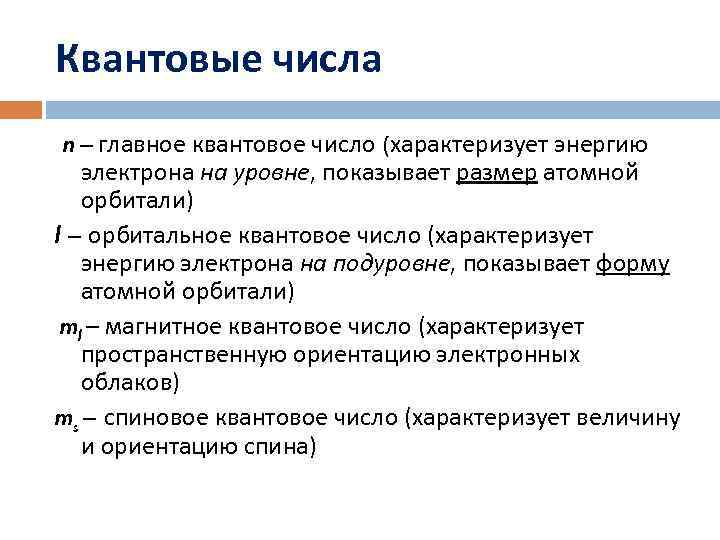 Квантовые числа

$n$ – главное квантовое число (характеризует энергию электрона на уровне, показывает размер атомной орбитали)

$l$ – орбитальное квантовое число (характеризует энергию электрона на подуровне, показывает форму атомной орбитали)

$m_l$ – магнитное квантовое число (характеризует пространственную ориентацию электронных облаков)

$m_s$ – спиновое квантовое число (характеризует величину и ориентацию спина)